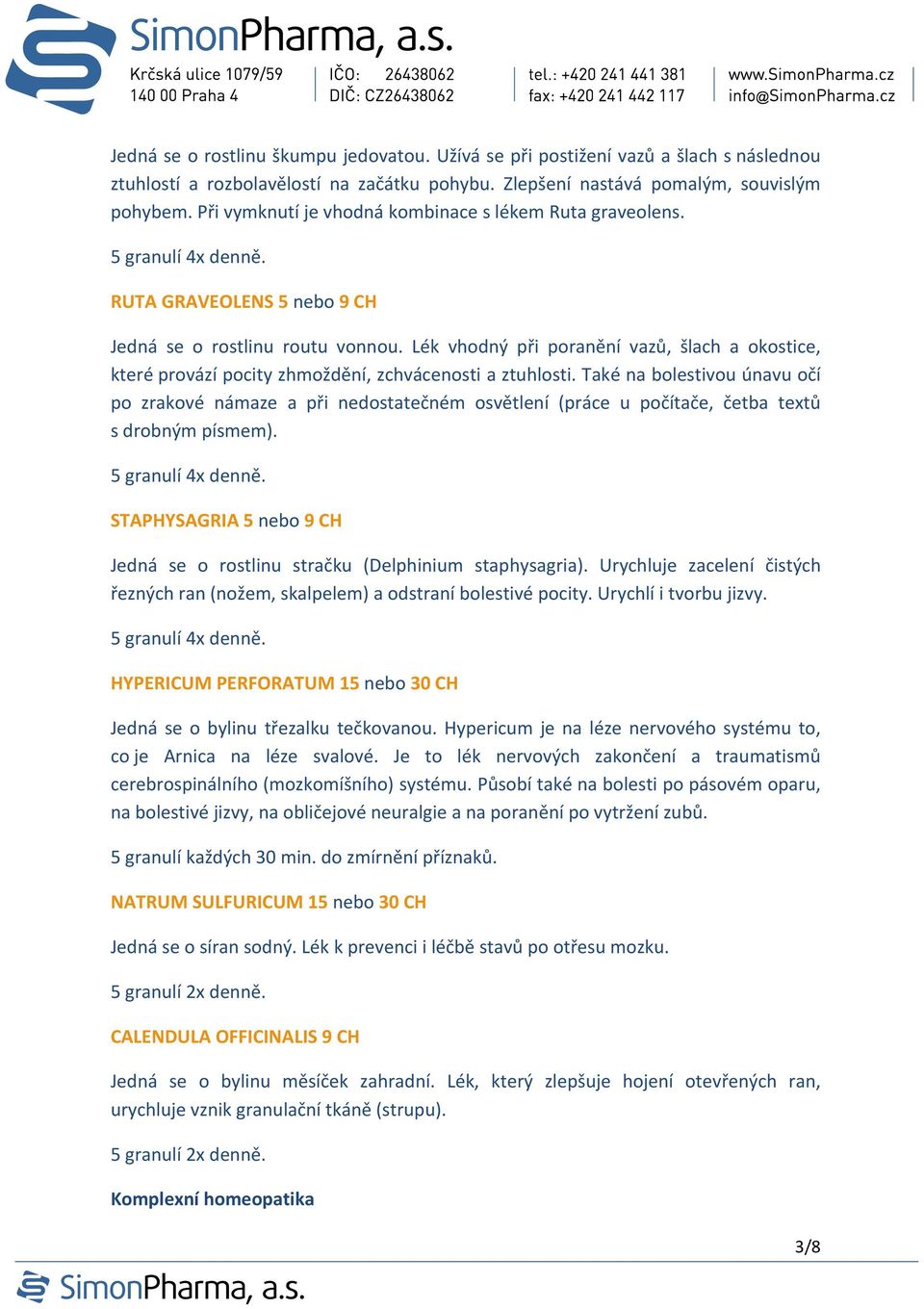 SimonPharma, a.s.
Krčská ulice 1079/59
140 00 Praha 4
IČO: 26438062
DIČ: CZ26438062
tel.: +420 241 441 381
fax: +420 241 442 117
www.SimonPharma.cz
info@SimonPharma.cz

Jedná se o rostlinu škumpu jedovatou. Užívá se při postižení vazů a šlach s následnou ztuhlostí a rozbolavělostí na začátku pohybu. Zlepšení nastává pomalým, souvislým pohybem. Při vymknutí je vhodná kombinace s lékem Ruta graveolens.

5 granulí 4x denně.

RUTA GRAVEOLENS 5 nebo 9 CH

Jedná se o rostlinu routu vonnou. Lék vhodný při poranění vazů, šlach a okostice, které provází pocity zhmoždění, zchvácenosti a ztuhlosti. Také na bolestivou únavu očí po zrakové námaze a při nedostatečném osvětlení (práce u počítače, četba textů s drobným písmem).

5 granulí 4x denně.

STAPHYSAGRIA 5 nebo 9 CH

Jedná se o rostlinu stračku (Delphinium staphysagria). Urychluje zacelení čistých řezných ran (nožem, skalpelem) a odstraní bolestivé pocity. Urychlí i tvorbu jizvy.

5 granulí 4x denně.

HYPERICUM PERFORATUM 15 nebo 30 CH

Jedná se o bylinu třezalku tečkovanou. Hypericum je na léze nervového systému to, co je Arnica na léze svalové. Je to lék nervových zakončení a traumatismů cerebrospinálního (mozkomíšního) systému. Působí také na bolesti po pásovém oparu, na bolestivé jizvy, na obličejové neuralgie a na poranění po vytržení zubů.

5 granulí každých 30 min. do zmírnění příznaků.

NATRUM SULFURICUM 15 nebo 30 CH

Jedná se o síran sodný. Lék k prevenci i léčbě stavů po otřesu mozku.

5 granulí 2x denně.

CALENDULA OFFICINALIS 9 CH

Jedná se o bylinu měsíček zahradní. Lék, který zlepšuje hojení otevřených ran, urychluje vznik granulační tkáně (strupu).

5 granulí 2x denně.

Komplexní homeopatika

3/8

SimonPharma, a.s.